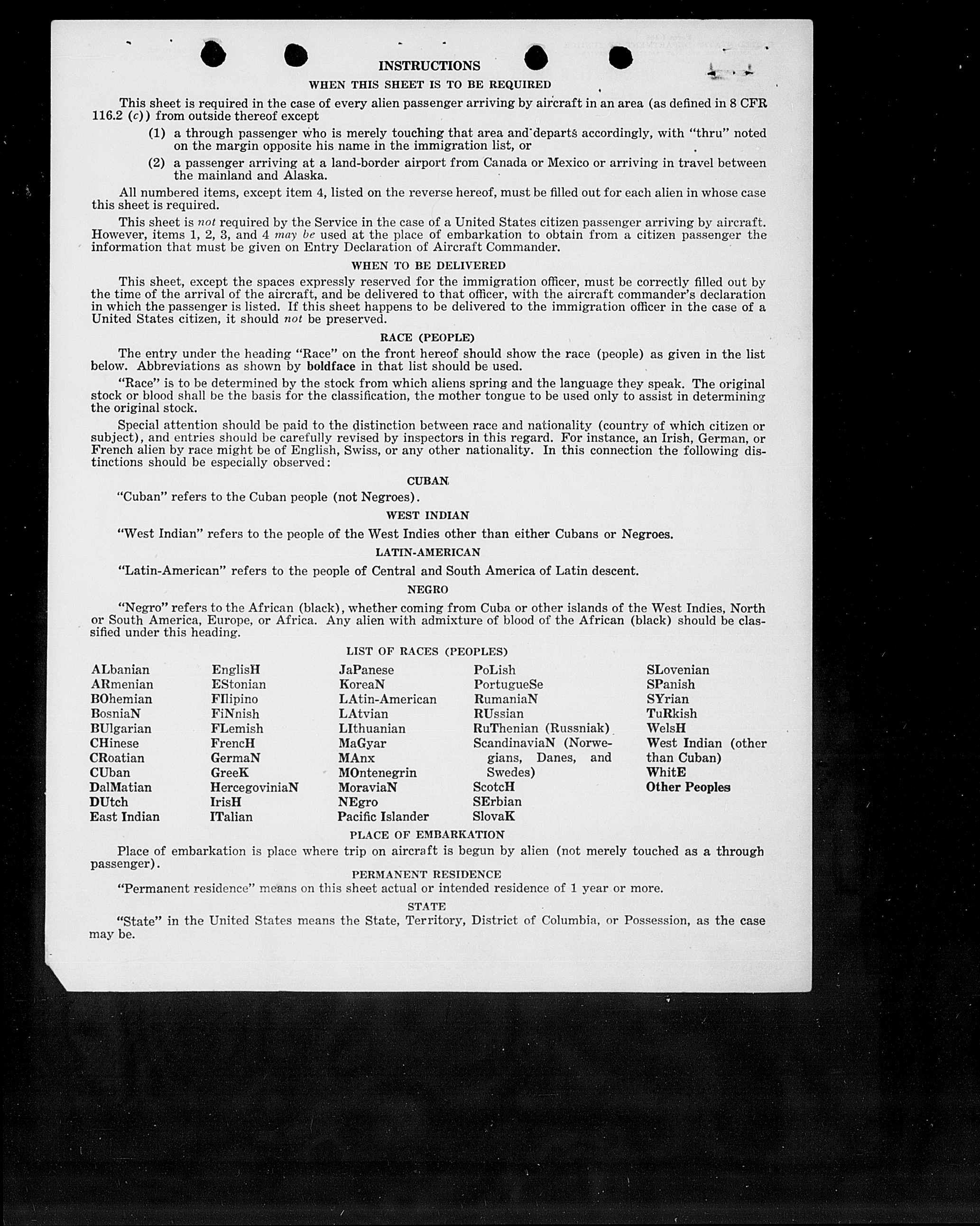 INSTRUCTIONS

WHEN THIS SHEET IS TO BE REQUIRED

This sheet is required in the case of every alien passenger arriving by aircraft in an area (as defined in 8 CFR 116.2 (c)) from outside thereof except

(1) a through passenger who is merely touching that area and departs accordingly, with "thru" noted on the margin opposite his name in the immigration list, or

(2) a passenger arriving at a land-border airport from Canada or Mexico or arriving in travel between the mainland and Alaska.

All numbered items, except item 4, listed on the reverse hereof, must be filled out for each alien in whose case this sheet is required.

This sheet is not required by the Service in the case of a United States citizen passenger arriving by aircraft. However, items 1, 2, 3, and 4 may be used at the place of embarkation to obtain from a citizen passenger the information that must be given on Entry Declaration of Aircraft Commander.

WHEN TO BE DELIVERED

This sheet, except the spaces expressly reserved for the immigration officer, must be correctly filled out by the time of the arrival of the aircraft, and be delivered to that officer, with the aircraft commander's declaration in which the passenger is listed. If this sheet happens to be delivered to the immigration officer in the case of a United States citizen, it should not be preserved.

RACE (PEOPLE)

The entry under the heading "Race" on the front hereof should show the race (people) as given in the list below. Abbreviations as shown by boldface in that list should be used.

"Race" is to be determined by the stock from which aliens spring and the language they speak. The original stock or blood shall be the basis for the classification, the mother tongue to be used only to assist in determining the original stock.

Special attention should be paid to the distinction between race and nationality (country of which citizen or subject), and entries should be carefully revised by inspectors in this regard. For instance, an Irish, German, or French alien by race might be of English, Swiss, or any other nationality. In this connection the following distinctions should be especially observed:

CUBAN

"Cuban" refers to the Cuban people (not Negroes).

WEST INDIAN

"West Indian" refers to the people of the West Indies other than either Cubans or Negroes.

LATIN-AMERICAN

"Latin-American" refers to the people of Central and South America of Latin descent.

NEGRO

"Negro" refers to the African (black), whether coming from Cuba or other islands of the West Indies, North or South America, Europe, or Africa. Any alien with admixture of blood of the African (black) should be classified under this heading.

LIST OF RACES (PEOPLES)

ALbanian
ARmenian
BOhemian
BosniaN
BUlgarian
CHinese
CRoatian
CUban
DalMatian
DUtch
East Indian

EnglisH
EStonian
FIlipino
FiNnish
FLemish
FrencH
GermaN
GreeK
HercegoviniaN
IrisH
ITalian

JaPanese
KoreaN
LAtin-American
LAtvian
LIthuanian
MaGyar
MAnx
MOntenegrin
MoraviaN
NEgro
Pacific Islander

PoLish
PortugueSe
RumaniaN
RUssian
RuThenian (Russniak)
ScandinaviaN (Norwegians, Danes, and Swedes)
ScotcH
SErbian
SlovaK

SLovenian
SPanish
SYrian
TuRkish
WelsH
West Indian (other than Cuban)
WhitE
Other Peoples

PLACE OF EMBARKATION

Place of embarkation is place where trip on aircraft is begun by alien (not merely touched as a through passenger).

PERMANENT RESIDENCE

"Permanent residence" means on this sheet actual or intended residence of 1 year or more.

STATE

"State" in the United States means the State, Territory, District of Columbia, or Possession, as the case may be.